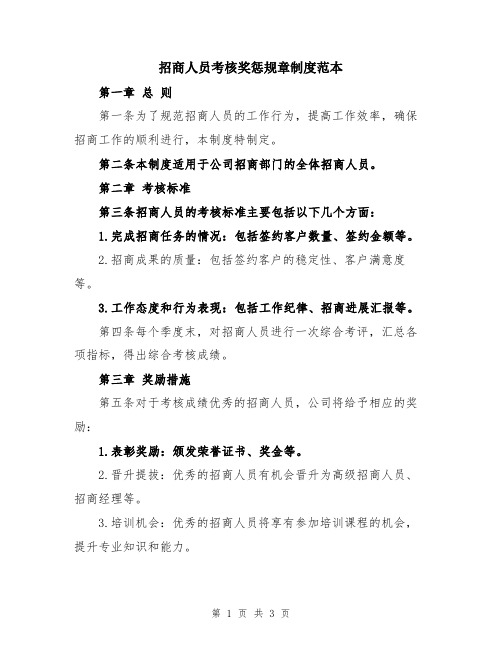 招商人员考核奖惩规章制度范本

第一章 总 则

第一条为了规范招商人员的工作行为，提高工作效率，确保招商工作的顺利进行，本制度特制定。

第二条本制度适用于公司招商部门的全体招商人员。

第二章 考核标准

第三条招商人员的考核标准主要包括以下几个方面：

1.完成招商任务的情况：包括签约客户数量、签约金额等。

2.招商成果的质量：包括签约客户的稳定性、客户满意度等。

3.工作态度和行为表现：包括工作纪律、招商进展汇报等。

第四条每个季度末，对招商人员进行一次综合考评，汇总各项指标，得出综合考核成绩。

第三章 奖励措施

第五条对于考核成绩优秀的招商人员，公司将给予相应的奖励：

1.表彰奖励：颁发荣誉证书、奖金等。

2.晋升提拔：优秀的招商人员有机会晋升为高级招商人员、招商经理等。

3.培训机会：优秀的招商人员将享有参加培训课程的机会，提升专业知识和能力。

第 1 页 共 3 页